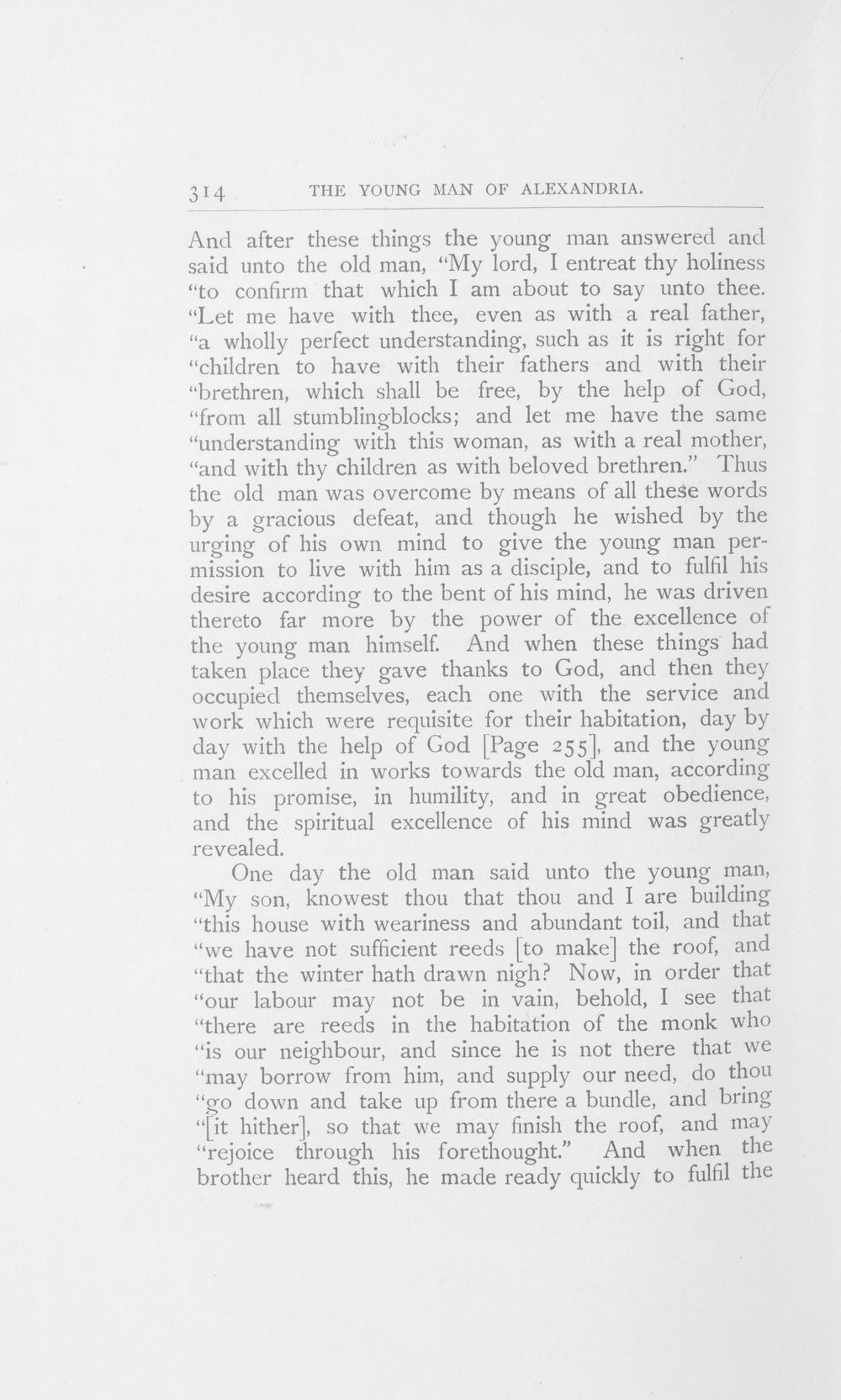 314 THE YOUNG MAN OF ALEXANDRIA.

And after these things the young man answered and said unto the old man, "My lord, I entreat thy holiness "to confirm that which I am about to say unto thee. "Let me have with thee, even as with a real father, "a wholly perfect understanding, such as it is right for "children to have with their fathers and with their "brethren, which shall be free, by the help of God, "from all stumblingblocks; and let me have the same "understanding with this woman, as with a real mother, "and with thy children as with beloved brethren." Thus the old man was overcome by means of all these words by a gracious defeat, and though he wished by the urging of his own mind to give the young man permission to live with him as a disciple, and to fulfil his desire according to the bent of his mind, he was driven thereto far more by the power of the excellence of the young man himself. And when these things had taken place they gave thanks to God, and then they occupied themselves, each one with the service and work which were requisite for their habitation, day by day with the help of God [Page 255], and the young man excelled in works towards the old man, according to his promise, in humility, and in great obedience, and the spiritual excellence of his mind was greatly revealed.

One day the old man said unto the young man, "My son, knowest thou that thou and I are building "this house with weariness and abundant toil, and that "we have not sufficient reeds [to make] the roof, and "that the winter hath drawn nigh? Now, in order that "our labour may not be in vain, behold, I see that "there are reeds in the habitation of the monk who "is our neighbour, and since he is not there that we "may borrow from him, and supply our need, do thou "go down and take up from there a bundle, and bring "[it hither], so that we may finish the roof, and may "rejoice through his forethought." And when the brother heard this, he made ready quickly to fulfil the